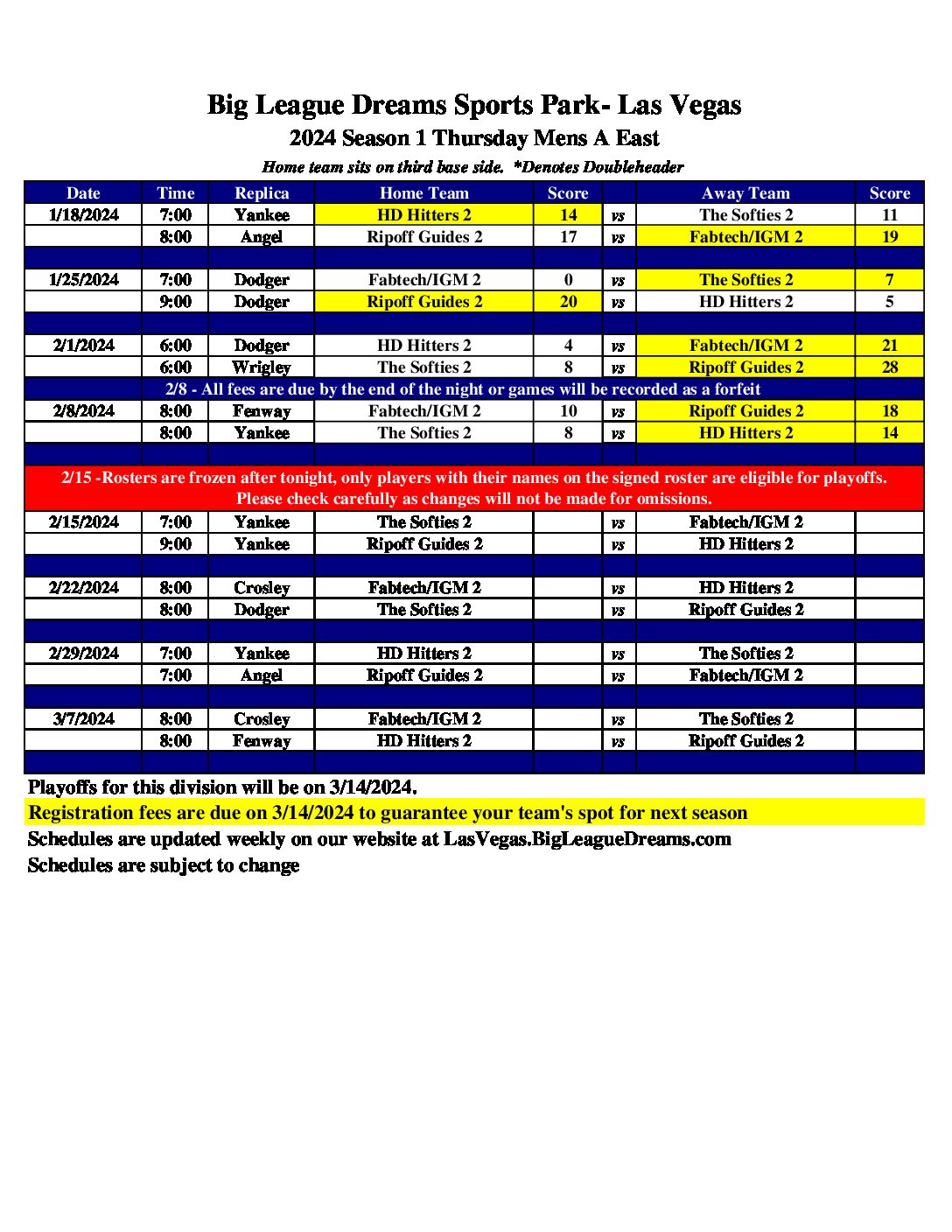 Big League Dreams Sports Park- Las Vegas
2024 Season 1 Thursday Mens A East
Home team sits on third base side. *Denotes Doubleheader

| Date | Time | Replica | Home Team | Score | | Away Team | Score |
|---|---|---|---|---|---|---|---|
| 1/18/2024 | 7:00 | Yankee | HD Hitters 2 | 14 | vs | The Softies 2 | 11 |
| | 8:00 | Angel | Ripoff Guides 2 | 17 | vs | Fabtech/IGM 2 | 19 |
| | | | | | | | |
| 1/25/2024 | 7:00 | Dodger | Fabtech/IGM 2 | 0 | vs | The Softies 2 | 7 |
| | 9:00 | Dodger | Ripoff Guides 2 | 20 | vs | HD Hitters 2 | 5 |
| | | | | | | | |
| 2/1/2024 | 6:00 | Dodger | HD Hitters 2 | 4 | vs | Fabtech/IGM 2 | 21 |
| | 6:00 | Wrigley | The Softies 2 | 8 | vs | Ripoff Guides 2 | 28 |
| 2/8 - All fees are due by the end of the night or games will be recorded as a forfeit | | | | | | | |
| 2/8/2024 | 8:00 | Fenway | Fabtech/IGM 2 | 10 | vs | Ripoff Guides 2 | 18 |
| | 8:00 | Yankee | The Softies 2 | 8 | vs | HD Hitters 2 | 14 |
| | | | | | | | |
| 2/15 -Rosters are frozen after tonight, only players with their names on the signed roster are eligible for playoffs. Please check carefully as changes will not be made for omissions. | | | | | | | |
| 2/15/2024 | 7:00 | Yankee | The Softies 2 | | vs | Fabtech/IGM 2 | |
| | 9:00 | Yankee | Ripoff Guides 2 | | vs | HD Hitters 2 | |
| | | | | | | | |
| 2/22/2024 | 8:00 | Crosley | Fabtech/IGM 2 | | vs | HD Hitters 2 | |
| | 8:00 | Dodger | The Softies 2 | | vs | Ripoff Guides 2 | |
| | | | | | | | |
| 2/29/2024 | 7:00 | Yankee | HD Hitters 2 | | vs | The Softies 2 | |
| | 7:00 | Angel | Ripoff Guides 2 | | vs | Fabtech/IGM 2 | |
| | | | | | | | |
| 3/7/2024 | 8:00 | Crosley | Fabtech/IGM 2 | | vs | The Softies 2 | |
| | 8:00 | Fenway | HD Hitters 2 | | vs | Ripoff Guides 2 | |

Playoffs for this division will be on 3/14/2024.
Registration fees are due on 3/14/2024 to guarantee your team's spot for next season
Schedules are updated weekly on our website at LasVegas.BigLeagueDreams.com
Schedules are subject to change